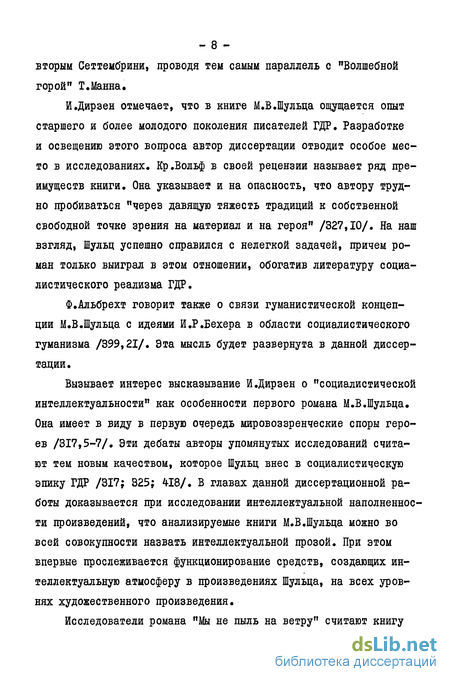 - 8 -

вторым Сеттембрини, проводя тем самым параллель с "Волшебной горой" Т.Манна.

И.Дирзен отмечает, что в книге М.В.Шульца ощущается опыт старшего и более молодого поколения писателей ГДР. Разработке и освещению этого вопроса автор диссертации отводит особое место в исследованиях. Кр.Вольф в своей рецензии называет ряд преимуществ книги. Она указывает и на опасность, что автору трудно пробиваться "через давящую тяжесть традиций к собственной свободной точке зрения на материал и на героя" /327,10/. На наш взгляд, Шульц успешно справился с нелегкой задачей, причем роман только выиграл в этом отношении, обогатив литературу социалистического реализма ГДР.

Ф.Альбрехт говорит также о связи гуманистической концепции М.В.Шульца с идеями И.Р.Бехера в области социалистического гуманизма /399,21/. Эта мысль будет развернута в данной диссертации.

Вызывает интерес высказывание И.Дирзен о "социалистической интеллектуальности" как особенности первого романа М.В.Шульца. Она имеет в виду в первую очередь мировоззренческие споры героев /317,5-7/. Эти дебаты авторы упомянутых исследований считают тем новым качеством, которое Шульц внес в социалистическую эпику ГДР /317; 325; 418/. В главах данной диссертационной работы доказывается при исследовании интеллектуальной наполненности произведений, что анализируемые книги М.В.Шульца можно во всей совокупности назвать интеллектуальной прозой. При этом впервые прослеживается функционирование средств, создающих интеллектуальную атмосферу в произведениях Шульца, на всех уровнях художественного произведения.

Исследователи романа "Мы не пыль на ветру" считают книгу

dsLib.net
библиотека диссертаций